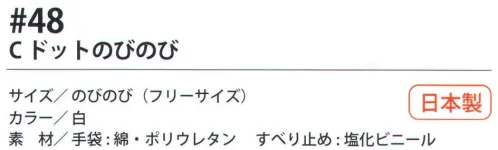 #48
C ドットのびのび

サイズ／のびのび（フリーサイズ）
カラー／白
素　材／手袋：綿・ポリウレタン　すべり止め：塩化ビニール

日本製